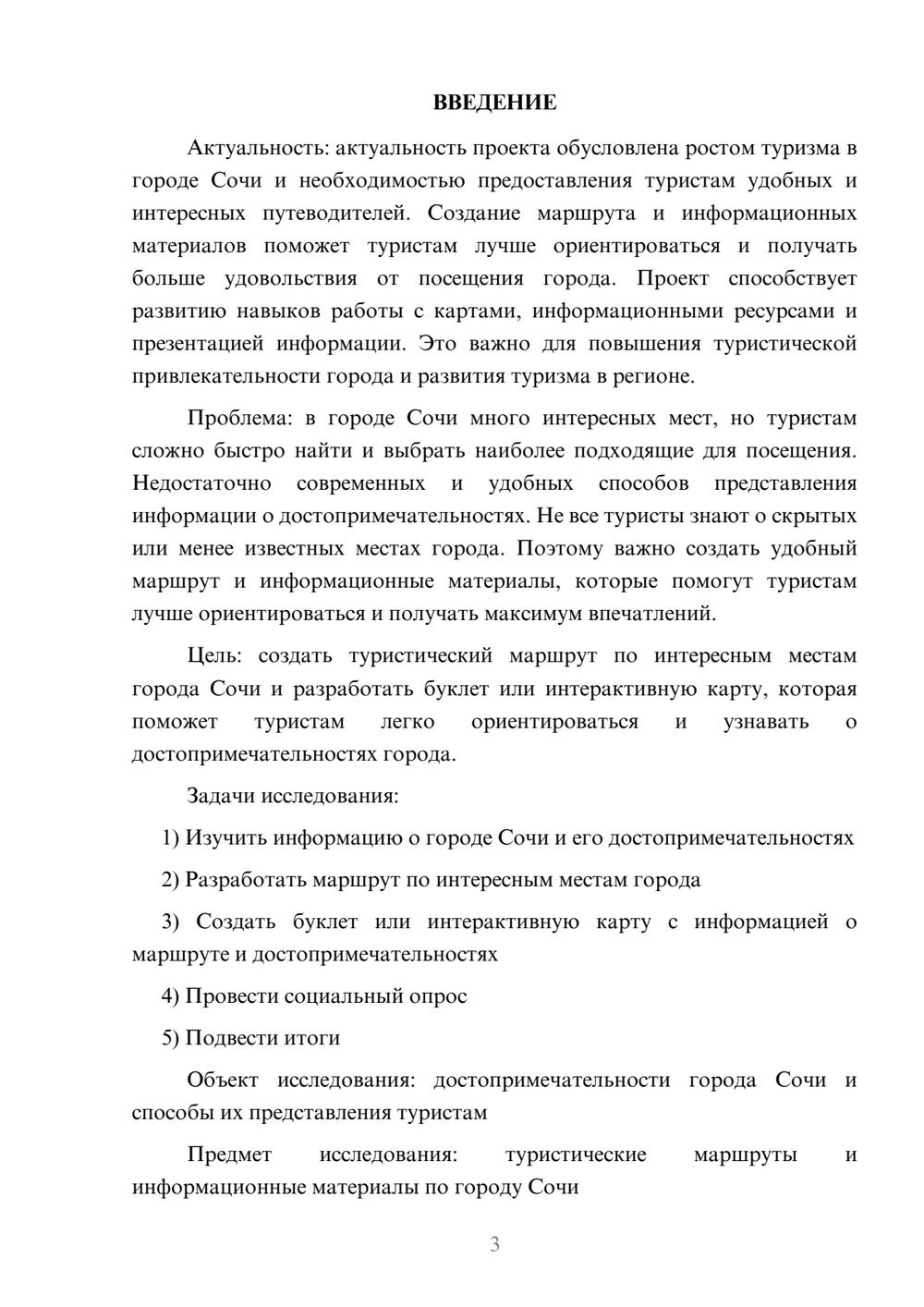 ВВЕДЕНИЕ

Актуальность: актуальность проекта обусловлена ростом туризма в городе Сочи и необходимостью предоставления туристам удобных и интересных путеводителей. Создание маршрута и информационных материалов поможет туристам лучше ориентироваться и получать больше удовольствия от посещения города. Проект способствует развитию навыков работы с картами, информационными ресурсами и презентацией информации. Это важно для повышения туристической привлекательности города и развития туризма в регионе.

Проблема: в городе Сочи много интересных мест, но туристам сложно быстро найти и выбрать наиболее подходящие для посещения. Недостаточно современных и удобных способов представления информации о достопримечательностях. Не все туристы знают о скрытых или менее известных местах города. Поэтому важно создать удобный маршрут и информационные материалы, которые помогут туристам лучше ориентироваться и получать максимум впечатлений.

Цель: создать туристический маршрут по интересным местам города Сочи и разработать буклет или интерактивную карту, которая поможет туристам легко ориентироваться и узнавать о достопримечательностях города.

Задачи исследования:

1) Изучить информацию о городе Сочи и его достопримечательностях

2) Разработать маршрут по интересным местам города

3) Создать буклет или интерактивную карту с информацией о маршруте и достопримечательностях

4) Провести социальный опрос

5) Подвести итоги

Объект исследования: достопримечательности города Сочи и способы их представления туристам

Предмет исследования: туристические маршруты и информационные материалы по городу Сочи

3